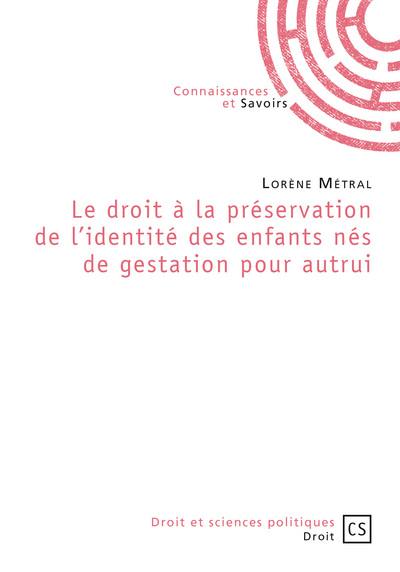 Connaissances
et Savoirs

Lorène Métral

Le droit à la préservation de l'identité des enfants nés de gestation pour autrui

Droit et sciences politiques
Droit

CS